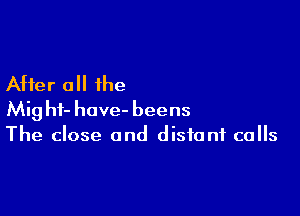 After all the
Might-have-beens
The close and distant calls